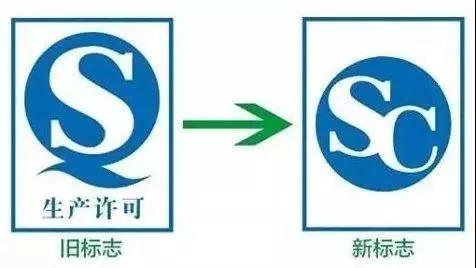 QS
生产许可
旧标志

SC
新标志